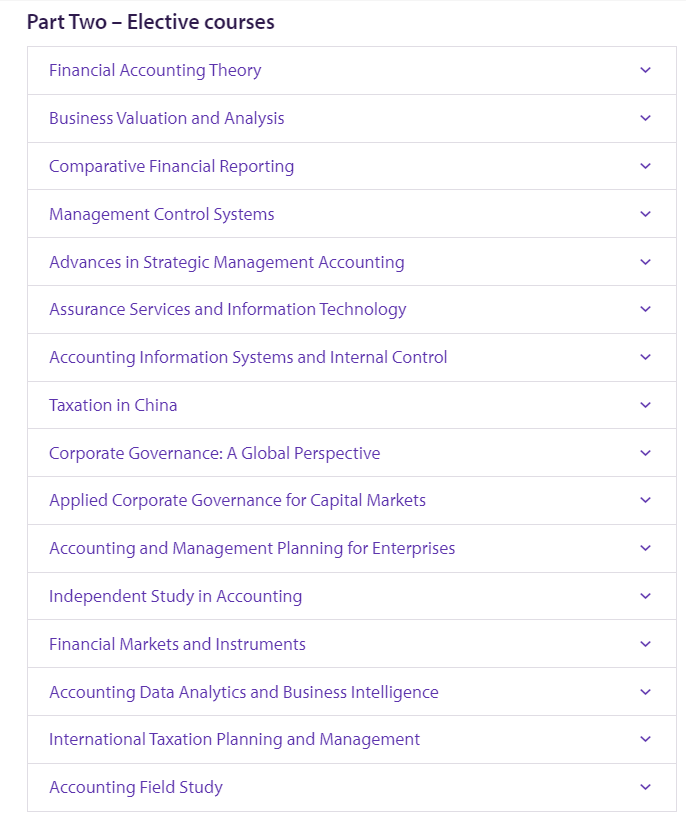 Part Two – Elective courses

Financial Accounting Theory

Business Valuation and Analysis

Comparative Financial Reporting

Management Control Systems

Advances in Strategic Management Accounting

Assurance Services and Information Technology

Accounting Information Systems and Internal Control

Taxation in China

Corporate Governance: A Global Perspective

Applied Corporate Governance for Capital Markets

Accounting and Management Planning for Enterprises

Independent Study in Accounting

Financial Markets and Instruments

Accounting Data Analytics and Business Intelligence

International Taxation Planning and Management

Accounting Field Study